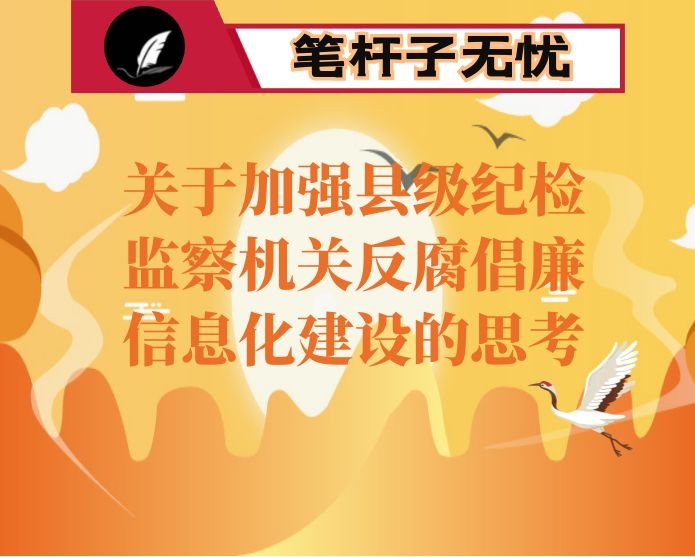 笔杆子无忧

关于加强县级纪检监察机关反腐倡廉信息化建设的思考